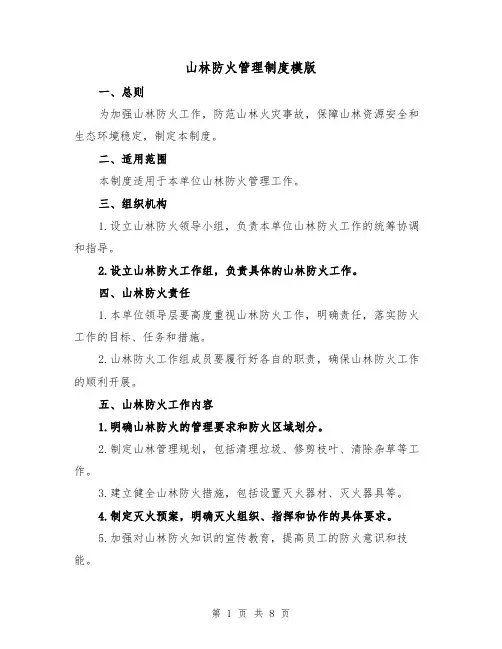 山林防火管理制度模版

一、总则

为加强山林防火工作，防范山林火灾事故，保障山林资源安全和生态环境稳定，制定本制度。

二、适用范围

本制度适用于本单位山林防火管理工作。

三、组织机构

1.设立山林防火领导小组，负责本单位山林防火工作的统筹协调和指导。

2.设立山林防火工作组，负责具体的山林防火工作。

四、山林防火责任

1.本单位领导层要高度重视山林防火工作，明确责任，落实防火工作的目标、任务和措施。

2.山林防火工作组成员要履行好各自的职责，确保山林防火工作的顺利开展。

五、山林防火工作内容

1.明确山林防火的管理要求和防火区域划分。

2.制定山林管理规划，包括清理垃圾、修剪枝叶、清除杂草等工作。

3.建立健全山林防火措施，包括设置灭火器材、灭火器具等。

4.制定灭火预案，明确灭火组织、指挥和协作的具体要求。

5.加强对山林防火知识的宣传教育，提高员工的防火意识和技能。

第 1 页 共 8 页